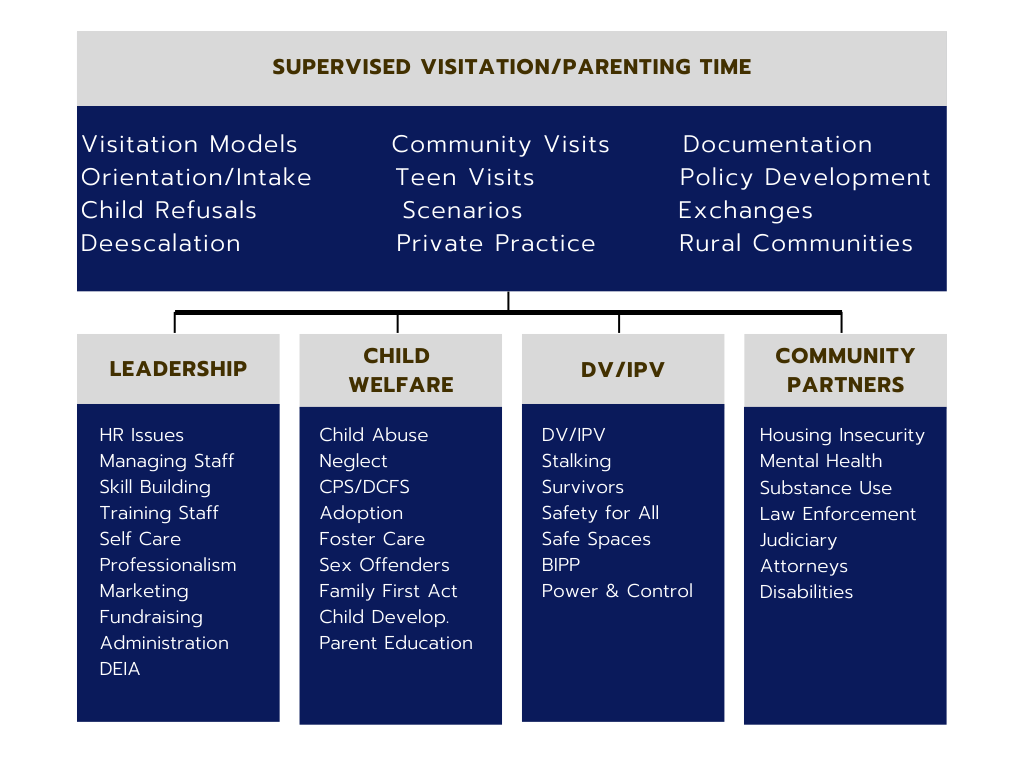 SUPERVISED VISITATION/PARENTING TIME

Visitation Models
Orientation/Intake
Child Refusals
Deescalation

Community Visits
Teen Visits
Scenarios
Private Practice

Documentation
Policy Development
Exchanges
Rural Communities

LEADERSHIP

HR Issues
Managing Staff
Skill Building
Training Staff
Self Care
Professionalism
Marketing
Fundraising
Administration
DEIA

CHILD WELFARE

Child Abuse
Neglect
CPS/DCFS
Adoption
Foster Care
Sex Offenders
Family First Act
Child Develop.
Parent Education

DV/IPV

DV/IPV
Stalking
Survivors
Safety for All
Safe Spaces
BIPP
Power & Control

COMMUNITY PARTNERS

Housing Insecurity
Mental Health
Substance Use
Law Enforcement
Judiciary
Attorneys
Disabilities